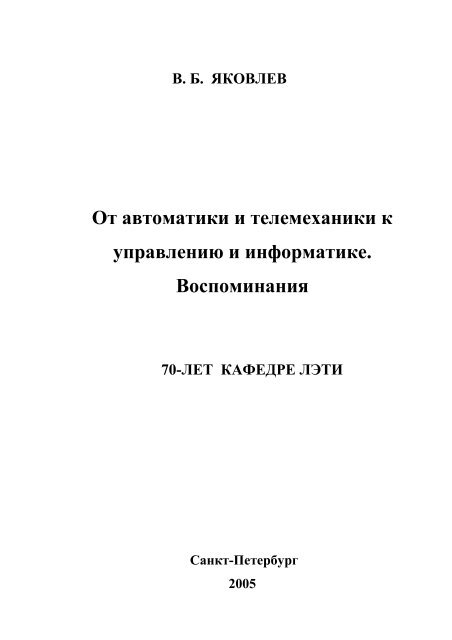 В. Б. ЯКОВЛЕВ

От автоматики и телемеханики к управлению и информатике. Воспоминания

70-ЛЕТ КАФЕДРЕ ЛЭТИ

Санкт-Петербург
2005